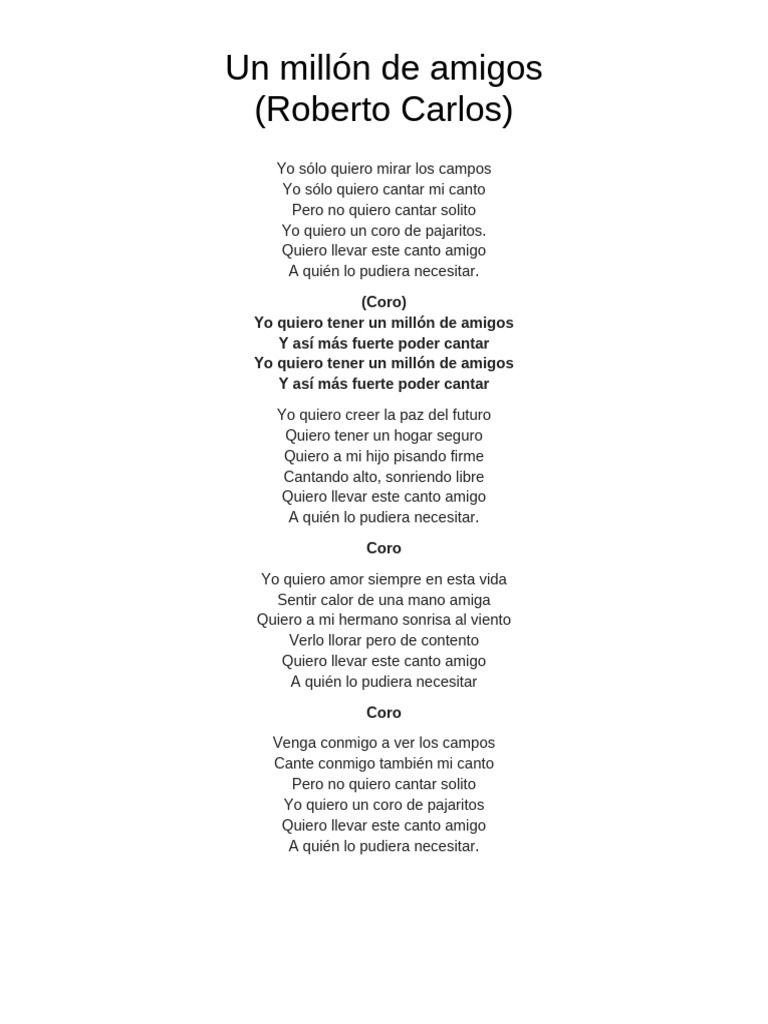 Un millón de amigos
(Roberto Carlos)

Yo sólo quiero mirar los campos
Yo sólo quiero cantar mi canto
Pero no quiero cantar solito
Yo quiero un coro de pajaritos.
Quiero llevar este canto amigo
A quién lo pudiera necesitar.

(Coro)
Yo quiero tener un millón de amigos
Y así más fuerte poder cantar
Yo quiero tener un millón de amigos
Y así más fuerte poder cantar

Yo quiero creer la paz del futuro
Quiero tener un hogar seguro
Quiero a mi hijo pisando firme
Cantando alto, sonriendo libre
Quiero llevar este canto amigo
A quién lo pudiera necesitar.

Coro

Yo quiero amor siempre en esta vida
Sentir calor de una mano amiga
Quiero a mi hermano sonrisa al viento
Verlo llorar pero de contento
Quiero llevar este canto amigo
A quién lo pudiera necesitar

Coro

Venga conmigo a ver los campos
Cante conmigo también mi canto
Pero no quiero cantar solito
Yo quiero un coro de pajaritos
Quiero llevar este canto amigo
A quién lo pudiera necesitar.